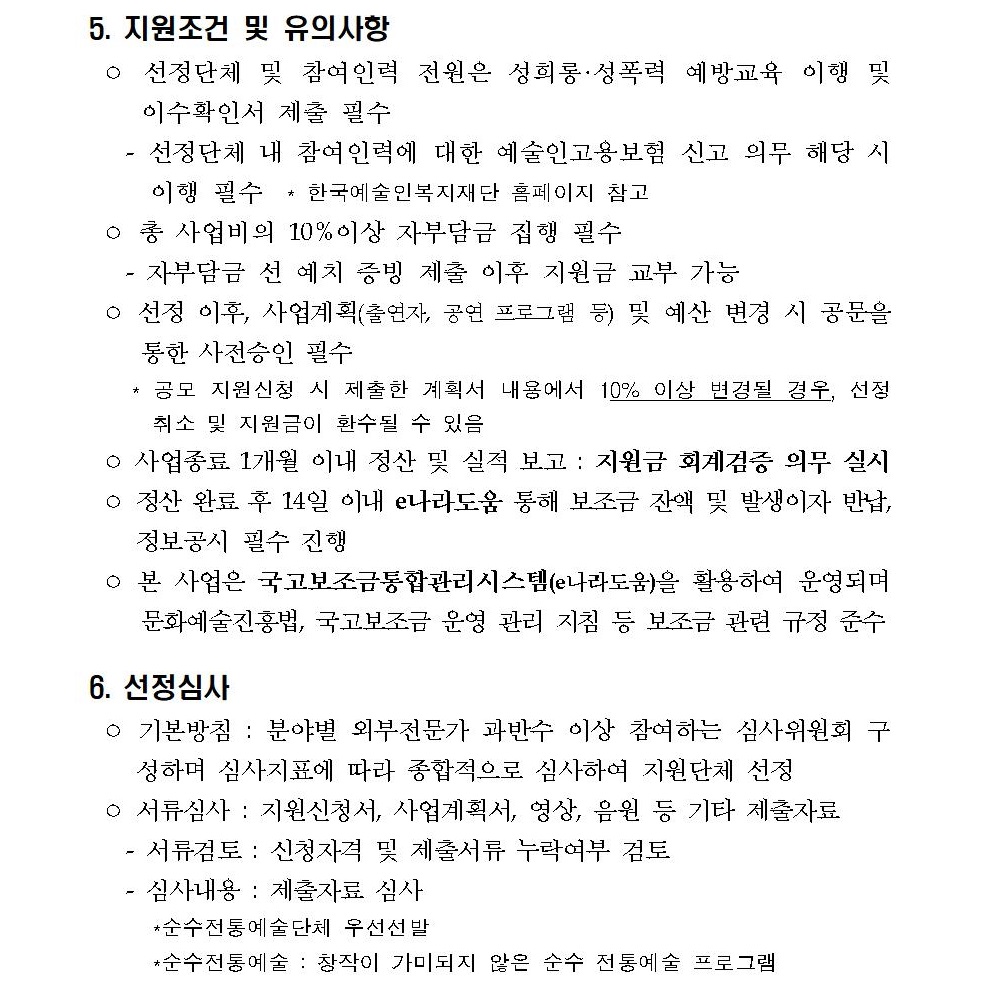 5. 지원조건 및 유의사항

○ 선정단체 및 참여인력 전원은 성희롱·성폭력 예방교육 이행 및 이수확인서 제출 필수

- 선정단체 내 참여인력에 대한 예술인고용보험 신고 의무 해당 시 이행 필수 * 한국예술인복지재단 홈페이지 참고

○ 총 사업비의 10%이상 자부담금 집행 필수

- 자부담금 선 예치 증빙 제출 이후 지원금 교부 가능

○ 선정 이후, 사업계획(출연자, 공연 프로그램 등) 및 예산 변경 시 공문을 통한 사전승인 필수

* 공모 지원신청 시 제출한 계획서 내용에서 10% 이상 변경될 경우, 선정 취소 및 지원금이 환수될 수 있음

○ 사업종료 1개월 이내 정산 및 실적 보고 : 지원금 회계검증 의무 실시

○ 정산 완료 후 14일 이내 e나라도움 통해 보조금 잔액 및 발생이자 반납, 정보공시 필수 진행

○ 본 사업은 국고보조금통합관리시스템(e나라도움)을 활용하여 운영되며 문화예술진흥법, 국고보조금 운영 관리 지침 등 보조금 관련 규정 준수

6. 선정심사

○ 기본방침 : 분야별 외부전문가 과반수 이상 참여하는 심사위원회 구성하며 심사지표에 따라 종합적으로 심사하여 지원단체 선정

○ 서류심사 : 지원신청서, 사업계획서, 영상, 음원 등 기타 제출자료

- 서류검토 : 신청자격 및 제출서류 누락여부 검토

- 심사내용 : 제출자료 심사

*순수전통예술단체 우선선발

*순수전통예술 : 창작이 가미되지 않은 순수 전통예술 프로그램